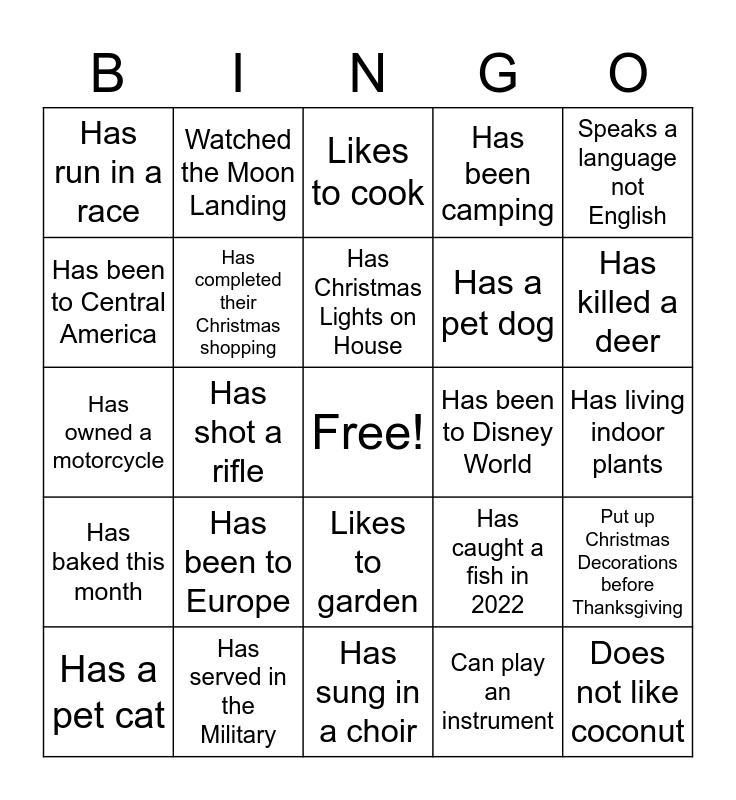 | B | I | N | G | O |
|---|---|---|---|---|
| Has run in a race | Watched the Moon Landing | Likes to cook | Has been camping | Speaks a language not English |
| Has been to Central America | Has completed their Christmas shopping | Has Christmas Lights on House | Has a pet dog | Has killed a deer |
| Has owned a motorcycle | Has shot a rifle | Free! | Has been to Disney World | Has living indoor plants |
| Has baked this month | Has been to Europe | Likes to garden | Has caught a fish in 2022 | Put up Christmas Decorations before Thanksgiving |
| Has a pet cat | Has served in the Military | Has sung in a choir | Can play an instrument | Does not like coconut |